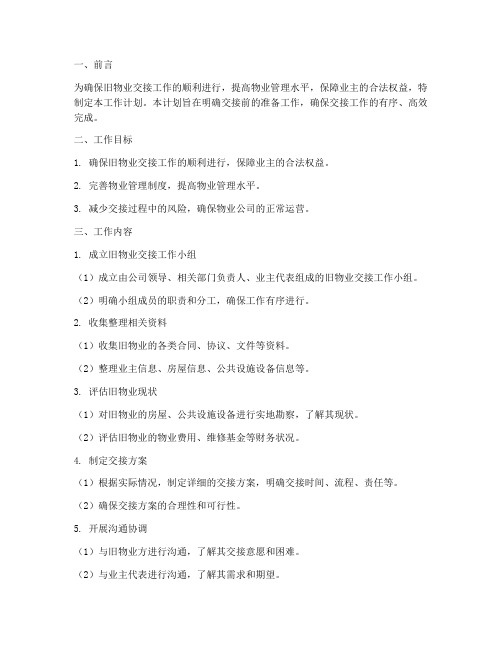 一、前言

为确保旧物业交接工作的顺利进行，提高物业管理水平，保障业主的合法权益，特制定本工作计划。本计划旨在明确交接前的准备工作，确保交接工作的有序、高效完成。

二、工作目标

1. 确保旧物业交接工作的顺利进行，保障业主的合法权益。

2. 完善物业管理制度，提高物业管理水平。

3. 减少交接过程中的风险，确保物业公司的正常运营。

三、工作内容

1. 成立旧物业交接工作小组

（1）成立由公司领导、相关部门负责人、业主代表组成的旧物业交接工作小组。

（2）明确小组成员的职责和分工，确保工作有序进行。

2. 收集整理相关资料

（1）收集旧物业的各类合同、协议、文件等资料。

（2）整理业主信息、房屋信息、公共设施设备信息等。

3. 评估旧物业现状

（1）对旧物业的房屋、公共设施设备进行实地勘察，了解其现状。

（2）评估旧物业的物业费用、维修基金等财务状况。

4. 制定交接方案

（1）根据实际情况，制定详细的交接方案，明确交接时间、流程、责任等。

（2）确保交接方案的合理性和可行性。

5. 开展沟通协调

（1）与旧物业方进行沟通，了解其交接意愿和困难。

（2）与业主代表进行沟通，了解其需求和期望。